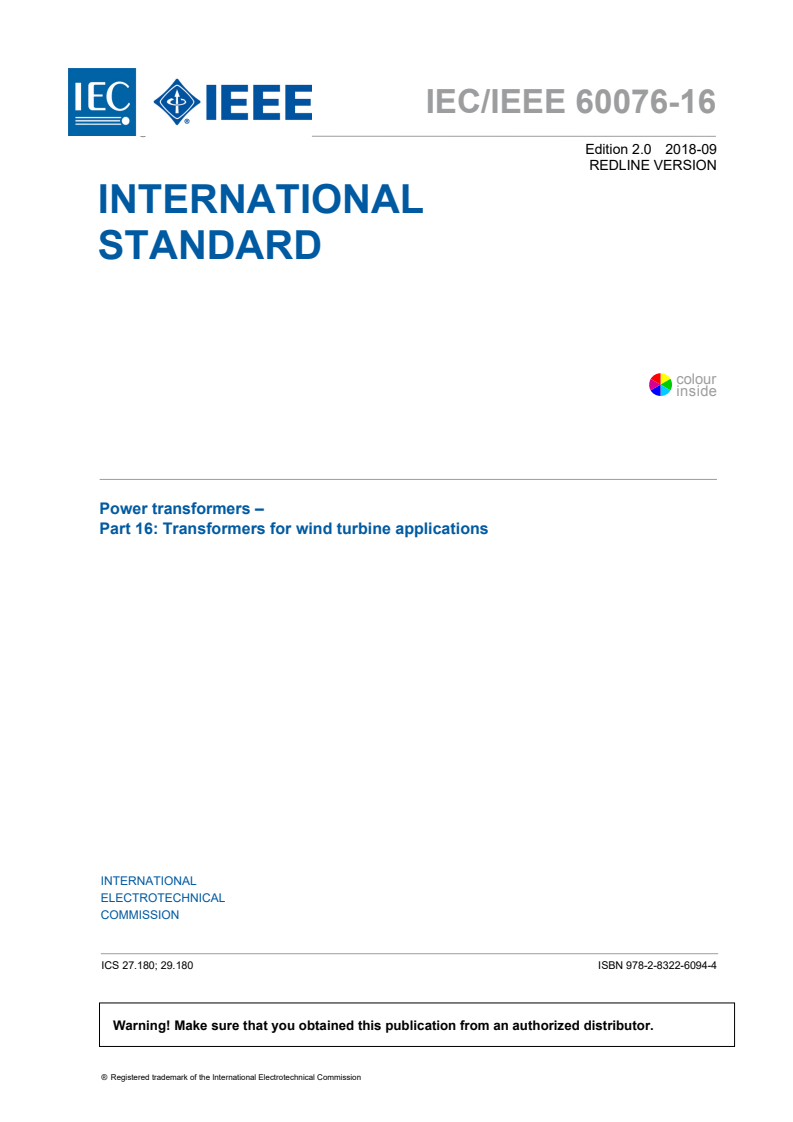 IEC IEEE

IEC/IEEE 60076-16

Edition 2.0 2018-09
REDLINE VERSION

INTERNATIONAL STANDARD

colour inside

Power transformers –
Part 16: Transformers for wind turbine applications

INTERNATIONAL
ELECTROTECHNICAL
COMMISSION

ICS 27.180; 29.180

ISBN 978-2-8322-6094-4

Warning! Make sure that you obtained this publication from an authorized distributor.

® Registered trademark of the International Electrotechnical Commission